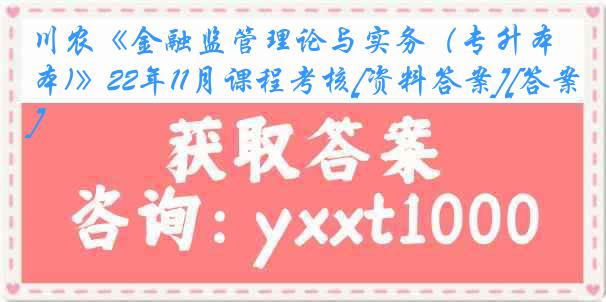 川农《金融监管理论与实务（专升本）》22年11月课程考核[资料答案][答案]

获取答案
咨询：yxxt1000